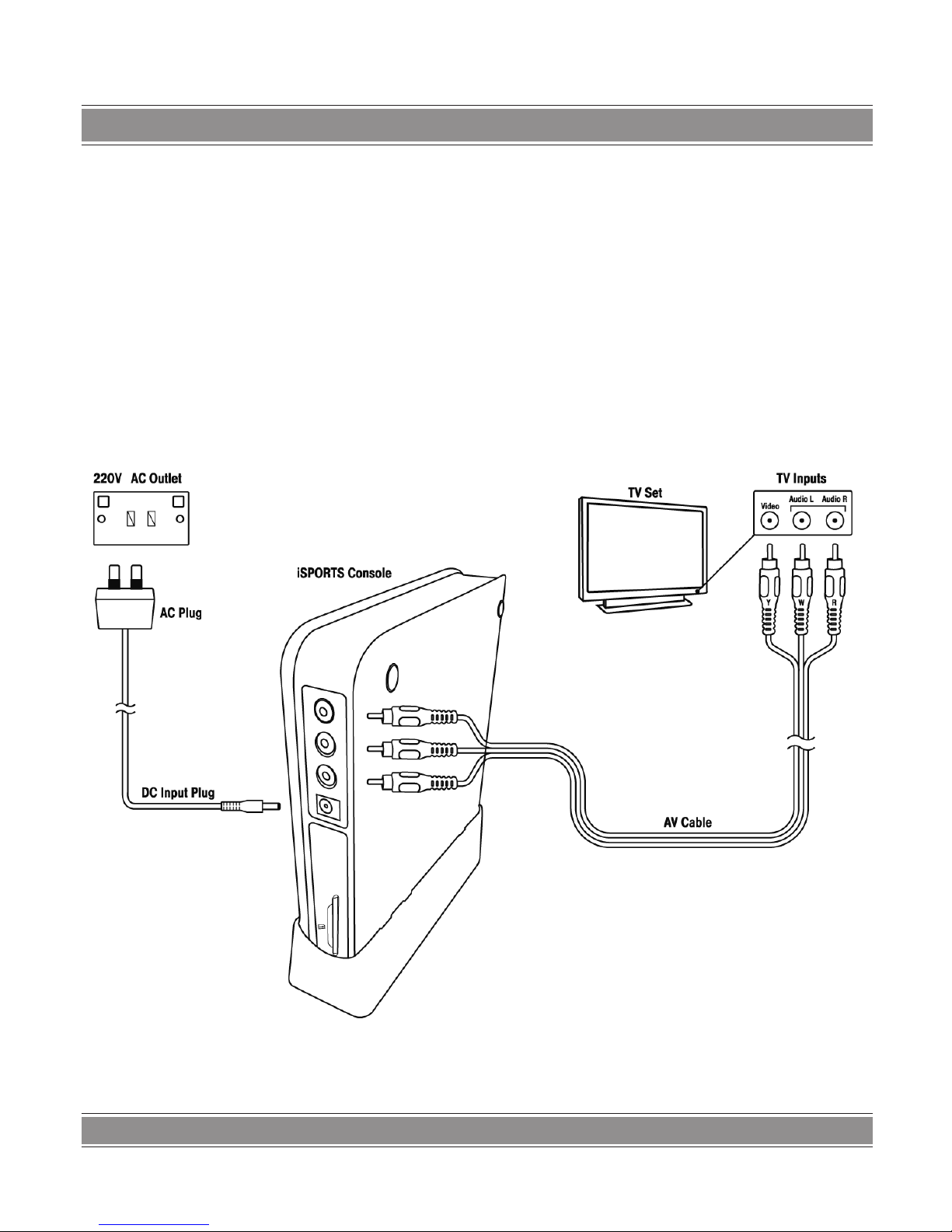 220V AC Outlet

AC Plug

DC Input Plug

iSPORTS Console

TV Set

TV Inputs

Video

Audio L

Audio R

Y

W

R

AV Cable